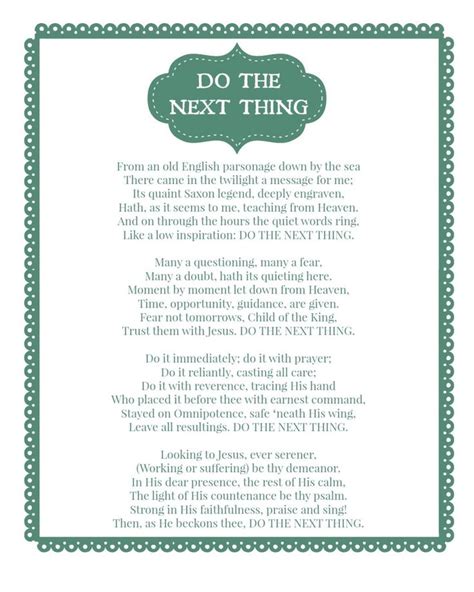 DO THE NEXT THING

From an old English parsonage down by the sea
There came in the twilight a message for me;
Its quaint Saxon legend, deeply engraven,
Hath, as it seems to me, teaching from Heaven.
And on through the hours the quiet words ring,
Like a low inspiration: DO THE NEXT THING.

Many a questioning, many a fear,
Many a doubt, hath its quieting here.
Moment by moment let down from Heaven,
Time, opportunity, guidance, are given.
Fear not tomorrows, Child of the King,
Trust them with Jesus. DO THE NEXT THING.

Do it immediately; do it with prayer;
Do it reliantly, casting all care;
Do it with reverence, tracing His hand
Who placed it before thee with earnest command,
Stayed on Omnipotence, safe 'neath His wing,
Leave all resultings. DO THE NEXT THING.

Looking to Jesus, ever serener,
(Working or suffering) be thy demeanor.
In His dear presence, the rest of His calm,
The light of His countenance be thy psalm.
Strong in His faithfulness, praise and sing!
Then, as He beckons thee, DO THE NEXT THING.